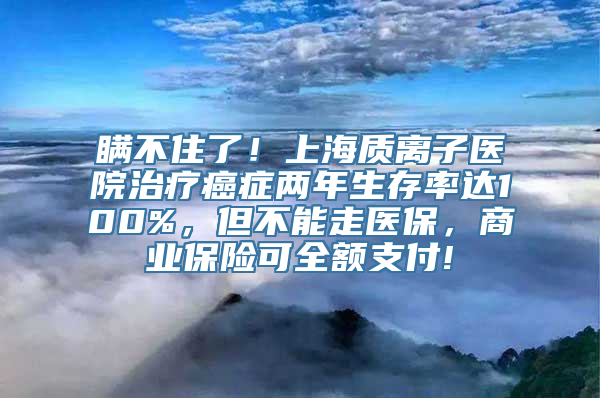 瞒不住了！上海质离子医院治疗癌症两年生存率达100%，但不能走医保，商业保险可全额支付!